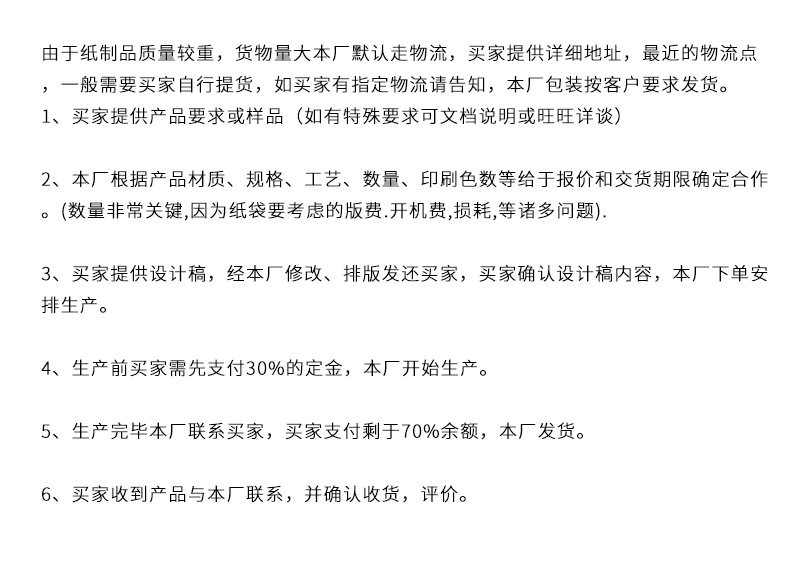 由于纸制品质量较重，货物量大本厂默认走物流，买家提供详细地址，最近的物流点，一般需要买家自行提货，如买家有指定物流请告知，本厂包装按客户要求发货。
1、买家提供产品要求或样品（如有特殊要求可文档说明或旺旺详谈）

2、本厂根据产品材质、规格、工艺、数量、印刷色数等给于报价和交货期限确定合作。(数量非常关键,因为纸袋要考虑的版费.开机费,损耗,等诸多问题).

3、买家提供设计稿，经本厂修改、排版发还买家，买家确认设计稿内容，本厂下单安排生产。

4、生产前买家需先支付30%的定金，本厂开始生产。

5、生产完毕本厂联系买家，买家支付剩于70%余额，本厂发货。

6、买家收到产品与本厂联系，并确认收货，评价。